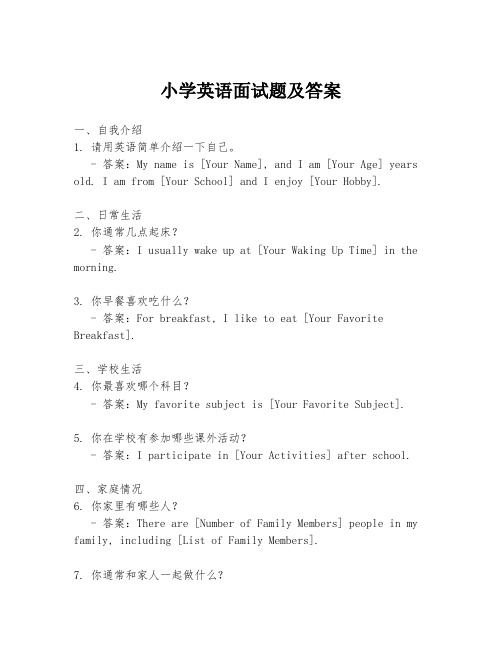 小学英语面试题及答案

一、自我介绍
1. 请用英语简单介绍一下自己。
  - 答案：My name is [Your Name], and I am [Your Age] years old. I am from [Your School] and I enjoy [Your Hobby].

二、日常生活
2. 你通常几点起床？
  - 答案：I usually wake up at [Your Waking Up Time] in the morning.

3. 你早餐喜欢吃什么？
  - 答案：For breakfast, I like to eat [Your Favorite Breakfast].

三、学校生活
4. 你最喜欢哪个科目？
  - 答案：My favorite subject is [Your Favorite Subject].

5. 你在学校有参加哪些课外活动？
  - 答案：I participate in [Your Activities] after school.

四、家庭情况
6. 你家里有哪些人？
  - 答案：There are [Number of Family Members] people in my family, including [List of Family Members].

7. 你通常和家人一起做什么？